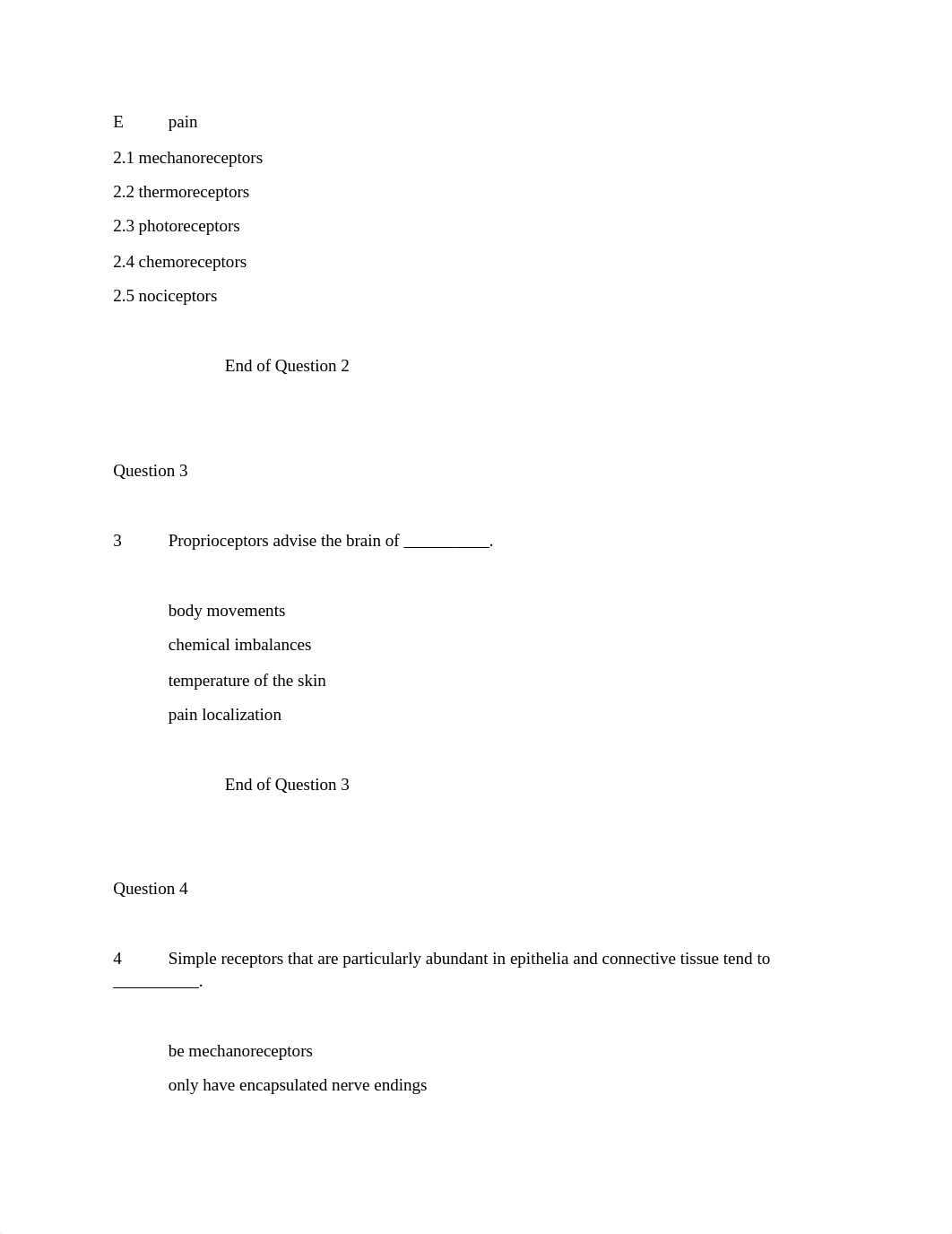 E pain

2.1 mechanoreceptors

2.2 thermoreceptors

2.3 photoreceptors

2.4 chemoreceptors

2.5 nociceptors

End of Question 2

Question 3

3 Proprioceptors advise the brain of __________.

body movements

chemical imbalances

temperature of the skin

pain localization

End of Question 3

Question 4

4 Simple receptors that are particularly abundant in epithelia and connective tissue tend to __________.

be mechanoreceptors

only have encapsulated nerve endings